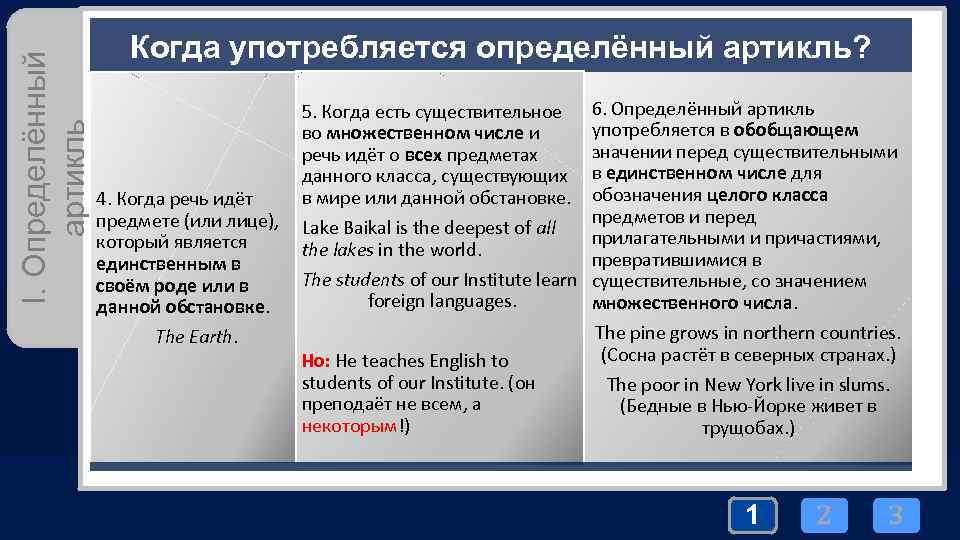 I. Определённый артикль

Когда употребляется определённый артикль?

4. Когда речь идёт предмете (или лице), который является единственным в своём роде или в данной обстановке.

The Earth.

5. Когда есть существительное во множественном числе и речь идёт о всех предметах данного класса, существующих в мире или данной обстановке.

Lake Baikal is the deepest of all the lakes in the world.

The students of our Institute learn foreign languages.

Но: He teaches English to students of our Institute. (он преподаёт не всем, а некоторым!)

6. Определённый артикль употребляется в обобщающем значении перед существительными в единственном числе для обозначения целого класса предметов и перед прилагательными и причастиями, превратившимися в существительные, со значением множественного числа.

The pine grows in northern countries. (Сосна растёт в северных странах.)

The poor in New York live in slums. (Бедные в Нью-Йорке живет в трущобах.)

1 2 3